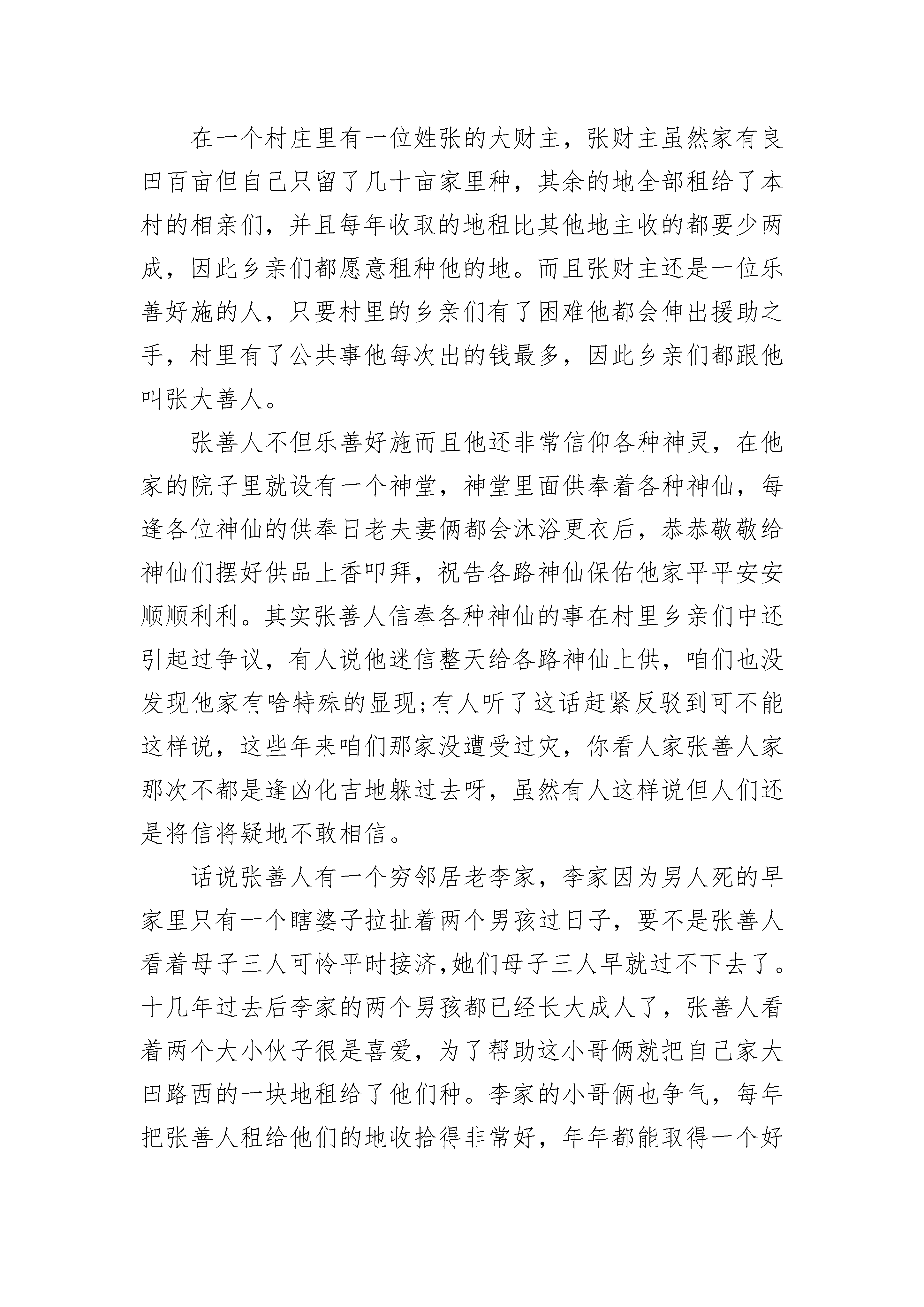 在一个村庄里有一位姓张的大财主，张财主虽然家有良田百亩但自己只留了几十亩家里种，其余的地全部租给了本村的相亲们，并且每年收取的地租比其他地主收的都要少两成，因此乡亲们都愿意租种他的地。而且张财主还是一位乐善好施的人，只要村里的乡亲们有了困难他都会伸出援助之手，村里有了公共事他每次出的钱最多，因此乡亲们都跟他叫张大善人。

张善人不但乐善好施而且他还非常信仰各种神灵，在他家的院子里就设有一个神堂，神堂里面供奉着各种神仙，每逢各位神仙的供奉日老夫妻俩都会沐浴更衣后，恭恭敬敬给神仙们摆好供品上香叩拜，祝告各路神仙保佑他家平平安安顺顺利利。其实张善人信奉各种神仙的事在村里乡亲们中还引起过争议，有人说他迷信整天给各路神仙上供，咱们也没发现他家有啥特殊的显现;有人听了这话赶紧反驳到可不能这样说，这些年来咱们那家没遭受过灾，你看人家张善人家那次不都是逢凶化吉地躲过去呀，虽然有人这样说但人们还是将信将疑地不敢相信。

话说张善人有一个穷邻居老李家，李家因为男人死的早家里只有一个瞎婆子拉扯着两个男孩过日子，要不是张善人看着母子三人可怜平时接济,她们母子三人早就过不下去了。十几年过去后李家的两个男孩都已经长大成人了，张善人看着两个大小伙子很是喜爱，为了帮助这小哥俩就把自己家大田路西的一块地租给了他们种。李家的小哥俩也争气，每年把张善人租给他们的地收拾得非常好，年年都能取得一个好